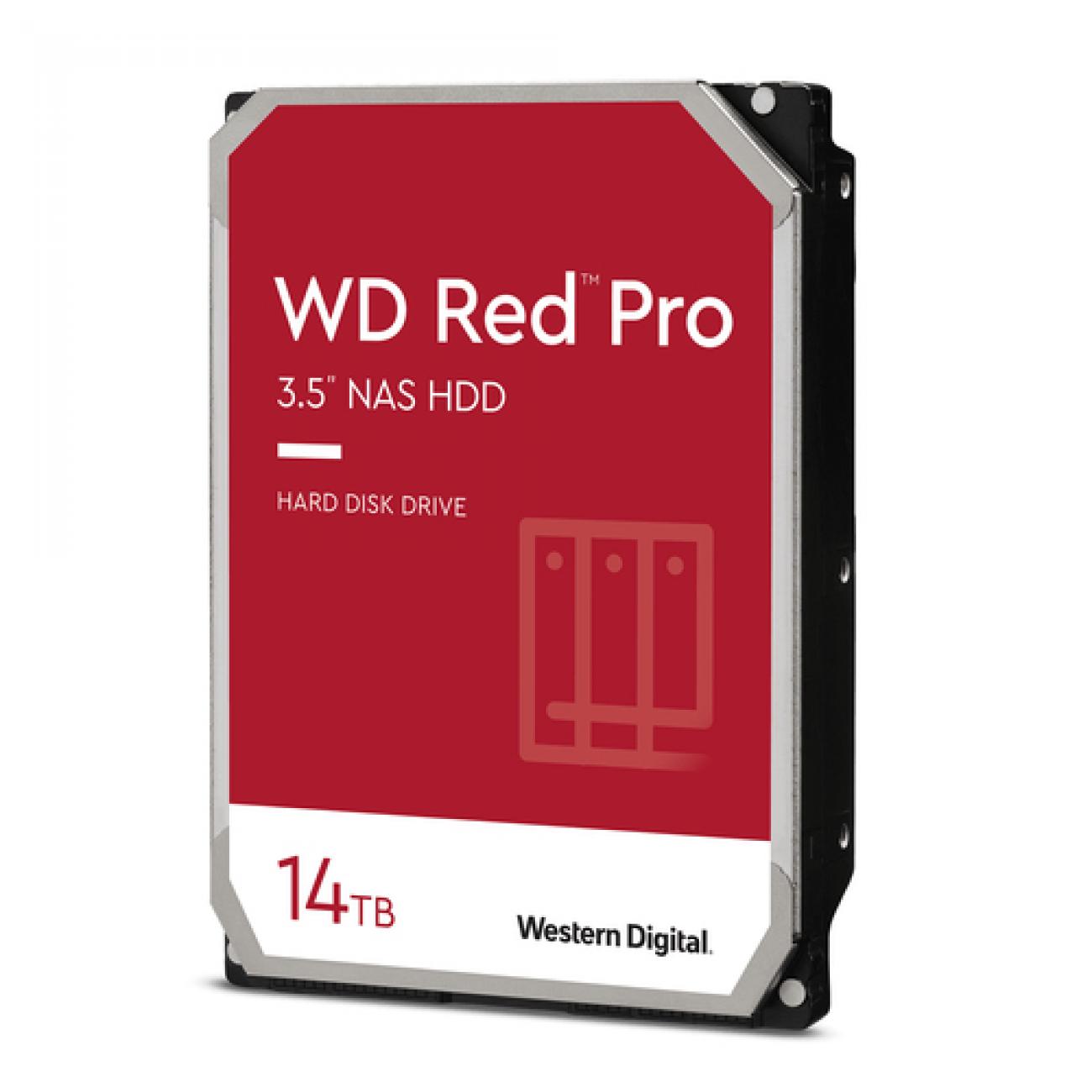 WD Red™ Pro

3.5" NAS HDD

HARD DISK DRIVE

14TB

Western Digital.